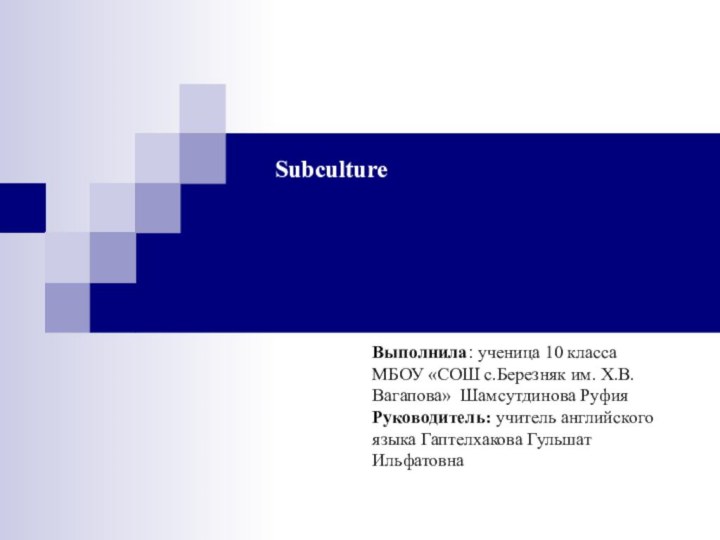 Subculture

Выполнила: ученица 10 класса МБОУ «СОШ с.Березняк им. Х.В. Вагапова» Шамсутдинова Руфия
Руководитель: учитель английского языка Гаптелхакова Гульшат Ильфатовна